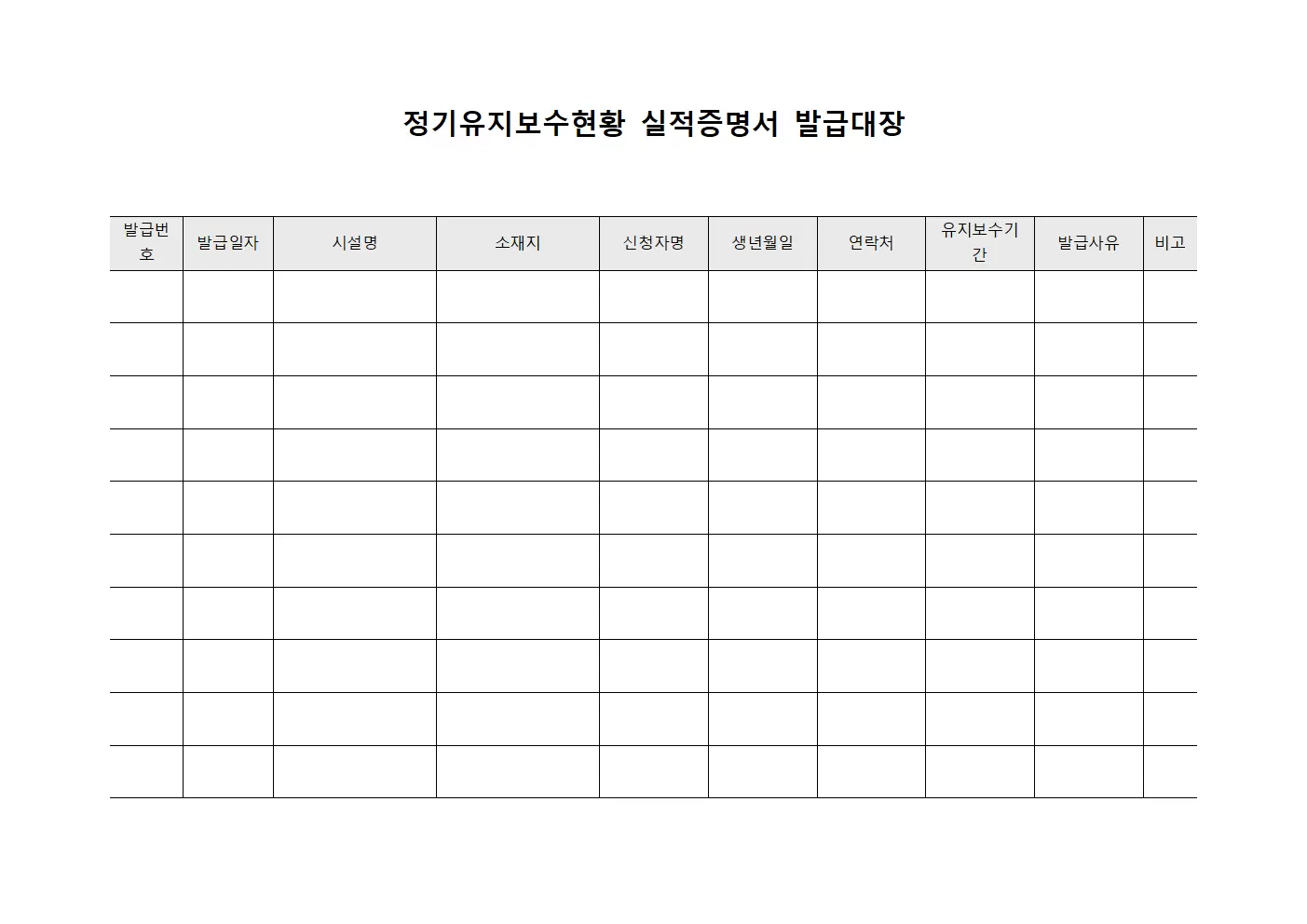 정기유지보수현황 실적증명서 발급대장

| 발급번호 | 발급일자 | 시설명 | 소재지 | 신청자명 | 생년월일 | 연락처 | 유지보수기간 | 발급사유 | 비고 |
|---|---|---|---|---|---|---|---|---|---|
| | | | | | | | | | |
| | | | | | | | | | |
| | | | | | | | | | |
| | | | | | | | | | |
| | | | | | | | | | |
| | | | | | | | | | |
| | | | | | | | | | |
| | | | | | | | | | |
| | | | | | | | | | |
| | | | | | | | | | |